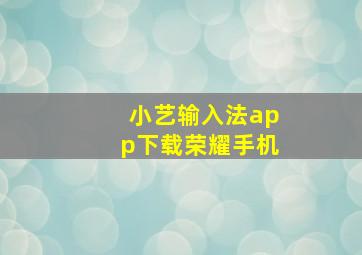 小艺输入法app下载荣耀手机